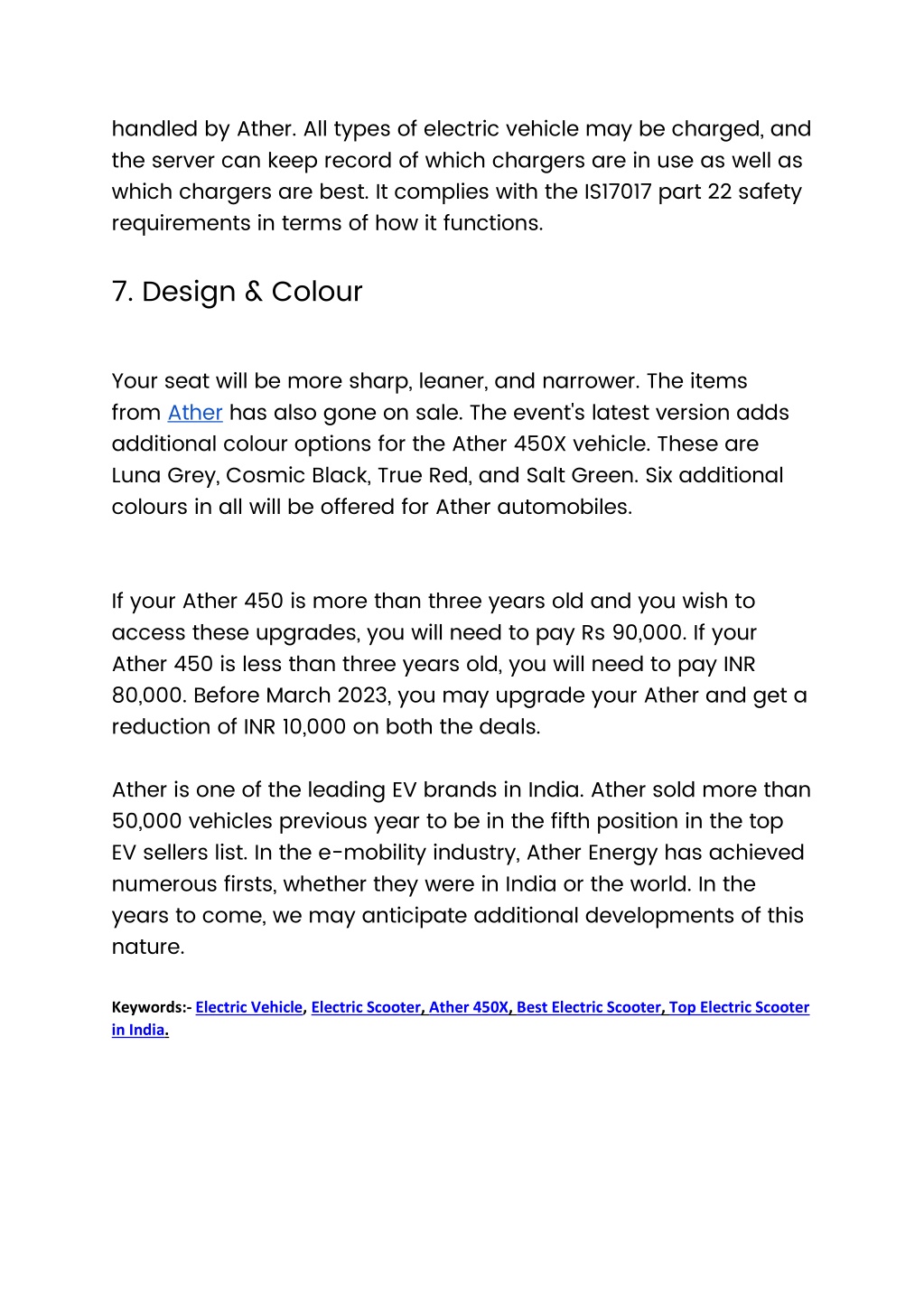 handled by Ather. All types of electric vehicle may be charged, and the server can keep record of which chargers are in use as well as which chargers are best. It complies with the IS17017 part 22 safety requirements in terms of how it functions.

7. Design & Colour

Your seat will be more sharp, leaner, and narrower. The items from Ather has also gone on sale. The event's latest version adds additional colour options for the Ather 450X vehicle. These are Luna Grey, Cosmic Black, True Red, and Salt Green. Six additional colours in all will be offered for Ather automobiles.

If your Ather 450 is more than three years old and you wish to access these upgrades, you will need to pay Rs 90,000. If your Ather 450 is less than three years old, you will need to pay INR 80,000. Before March 2023, you may upgrade your Ather and get a reduction of INR 10,000 on both the deals.

Ather is one of the leading EV brands in India. Ather sold more than 50,000 vehicles previous year to be in the fifth position in the top EV sellers list. In the e-mobility industry, Ather Energy has achieved numerous firsts, whether they were in India or the world. In the years to come, we may anticipate additional developments of this nature.

Keywords:- Electric Vehicle, Electric Scooter, Ather 450X, Best Electric Scooter, Top Electric Scooter in India.